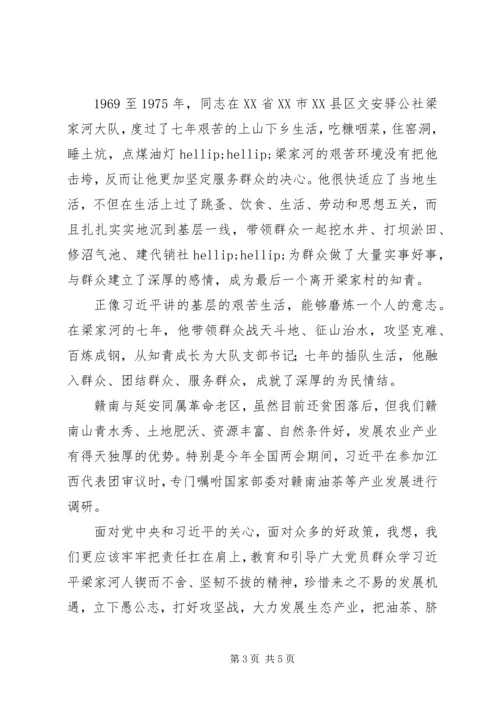 1969 至 1975 年，同志在 XX 省 XX 市 XX 县区文安驿公社梁家河大队，度过了七年艰苦的上山下乡生活，吃糠咽菜，住窑洞，睡土炕，点煤油灯 hellip;hellip;梁家河的艰苦环境没有把他击垮，反而让他更加坚定服务群众的决心。他很快适应了当地生活，不但在生活上过了跳蚤、饮食、生活、劳动和思想五关，而且扎扎实实地沉到基层一线，带领群众一起挖水井、打坝淤田、修沼气池、建代销社 hellip;hellip;为群众做了大量实事好事，与群众建立了深厚的感情，成为最后一个离开梁家村的知青。

正像习近平讲的基层的艰苦生活，能够磨炼一个人的意志。在梁家河的七年，他带领群众战天斗地、征山治水，攻坚克难、百炼成钢，从知青成长为大队支部书记；七年的插队生活，他融入群众、团结群众、服务群众，成就了深厚的为民情结。

赣南与延安同属革命老区，虽然目前还贫困落后，但我们赣南山青水秀、土地肥沃、资源丰富、自然条件好，发展农业产业有得天独厚的优势。特别是今年全国两会期间，习近平在参加江西代表团审议时，专门嘱咐国家部委对赣南油茶等产业发展进行调研。

面对党中央和习近平的关心，面对众多的好政策，我想，我们更应该牢牢把责任扛在肩上，教育和引导广大党员群众学习近平梁家河人锲而不舍、坚韧不拔的精神，珍惜来之不易的发展机遇，立下愚公志，打好攻坚战，大力发展生态产业，把油茶、脐

第 3 页 共 5 页